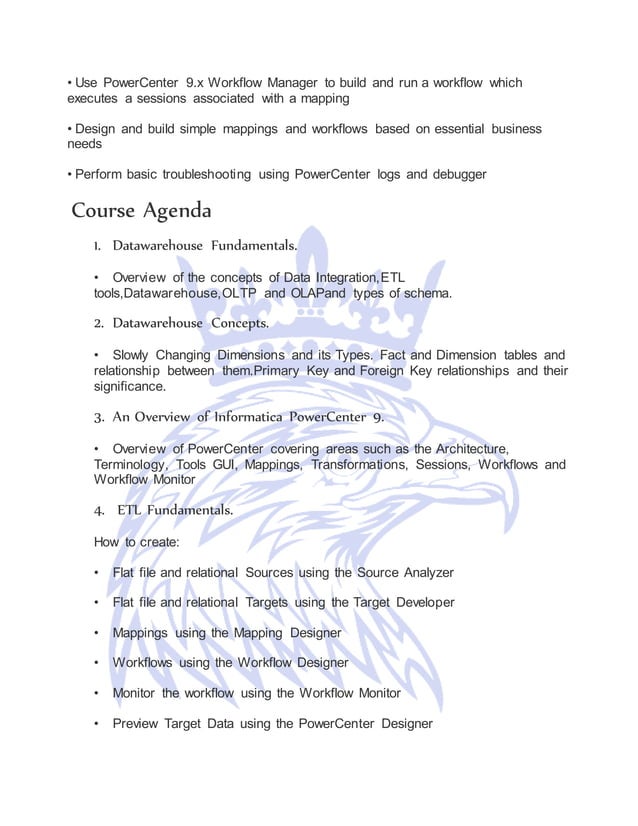 • Use PowerCenter 9.x Workflow Manager to build and run a workflow which executes a sessions associated with a mapping

• Design and build simple mappings and workflows based on essential business needs

• Perform basic troubleshooting using PowerCenter logs and debugger

Course Agenda

1. Datawarehouse Fundamentals.

• Overview of the concepts of Data Integration,ETL tools,Datawarehouse,OLTP and OLAPand types of schema.

2. Datawarehouse Concepts.

• Slowly Changing Dimensions and its Types. Fact and Dimension tables and relationship between them.Primary Key and Foreign Key relationships and their significance.

3. An Overview of Informatica PowerCenter 9.

• Overview of PowerCenter covering areas such as the Architecture, Terminology, Tools GUI, Mappings, Transformations, Sessions, Workflows and Workflow Monitor

4. ETL Fundamentals.

How to create:

• Flat file and relational Sources using the Source Analyzer

• Flat file and relational Targets using the Target Developer

• Mappings using the Mapping Designer

• Workflows using the Workflow Designer

• Monitor the workflow using the Workflow Monitor

• Preview Target Data using the PowerCenter Designer